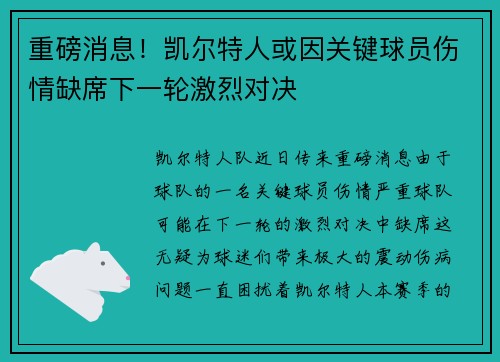 重磅消息！凯尔特人或因关键球员伤情缺席下一轮激烈对决

凯尔特人队近日传来重磅消息由于球队的一名关键球员伤情严重球队可能在下一轮的激烈对决中缺席这无疑为球迷们带来极大的震动伤病问题一直困扰着凯尔特人本赛季的